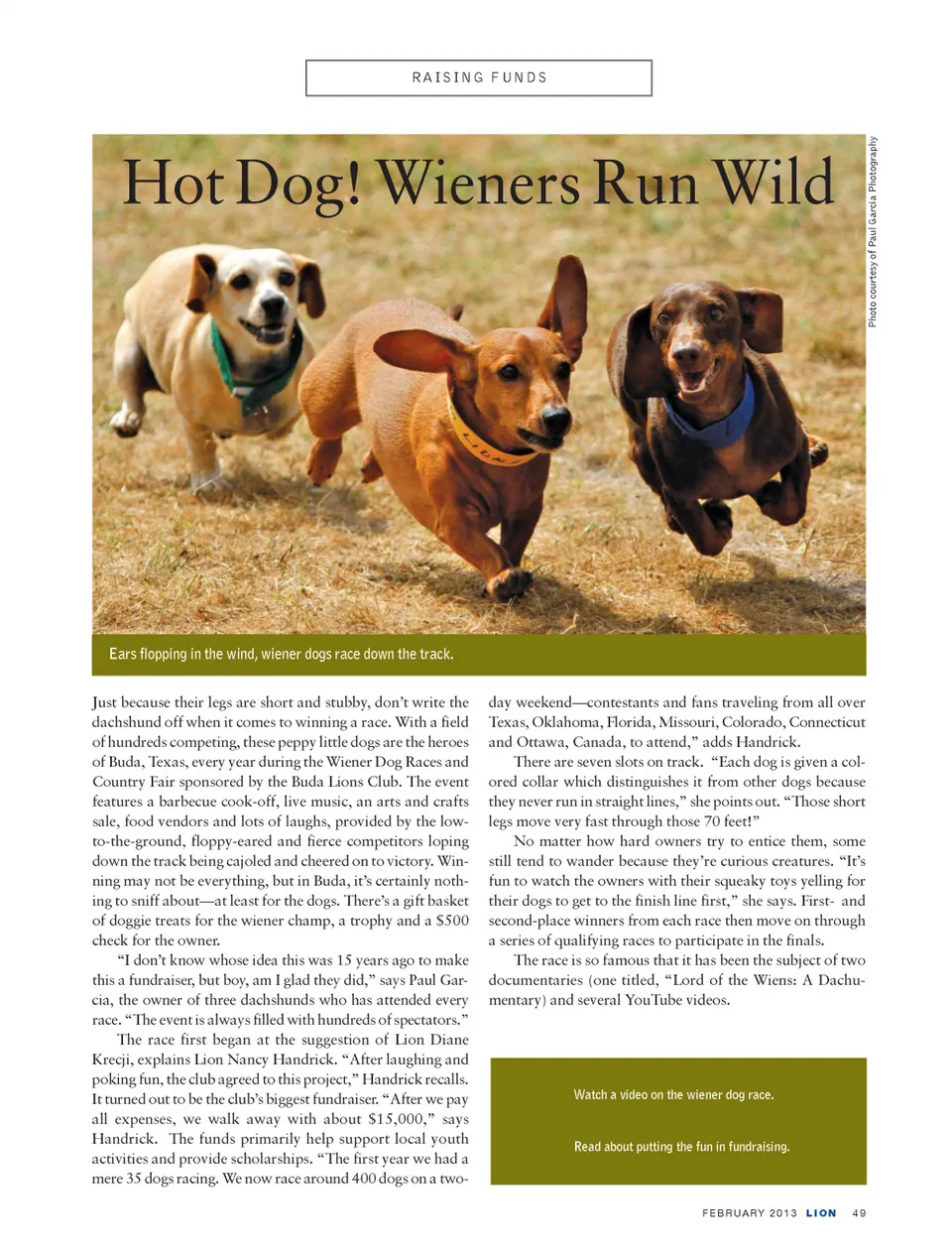 RAISING FUNDS

Hot Dog! Wieners Run Wild

Photo courtesy of Paul Garcia Photography

LION

Ears flopping in the wind, wiener dogs race down the track.

Just because their legs are short and stubby, don't write the dachshund off when it comes to winning a race. With a field of hundreds competing, these peppy little dogs are the heroes of Buda, Texas, every year during the Wiener Dog Races and Country Fair sponsored by the Buda Lions Club. The event features a barbecue cook-off, live music, an arts and crafts sale, food vendors and lots of laughs, provided by the low-to-the-ground, floppy-eared and fierce competitors loping down the track being cajoled and cheered on to victory. Winning may not be everything, but in Buda, it's certainly nothing to sniff about—at least for the dogs. There's a gift basket of doggie treats for the wiener champ, a trophy and a $500 check for the owner.

"I don't know whose idea this was 15 years ago to make this a fundraiser, but boy, am I glad they did," says Paul Garcia, the owner of three dachshunds who has attended every race. "The event is always filled with hundreds of spectators."

The race first began at the suggestion of Lion Diane Krecji, explains Lion Nancy Handrick. "After laughing and poking fun, the club agreed to this project," Handrick recalls. It turned out to be the club's biggest fundraiser. "After we pay all expenses, we walk away with about $15,000," says Handrick. The funds primarily help support local youth activities and provide scholarships. "The first year we had a mere 35 dogs racing. We now race around 400 dogs on a two-day weekend—contestants and fans traveling from all over Texas, Oklahoma, Florida, Missouri, Colorado, Connecticut and Ottawa, Canada, to attend," adds Handrick.

There are seven slots on track. "Each dog is given a colored collar which distinguishes it from other dogs because they never run in straight lines," she points out. "Those short legs move very fast through those 70 feet!"

No matter how hard owners try to entice them, some still tend to wander because they're curious creatures. "It's fun to watch the owners with their squeaky toys yelling for their dogs to get to the finish line first," she says. First- and second-place winners from each race then move on through a series of qualifying races to participate in the finals.

The race is so famous that it has been the subject of two documentaries (one titled, "Lord of the Wiens: A Dachumentary) and several YouTube videos.

Watch a video on the wiener dog race.

Read about putting the fun in fundraising.

FEBRUARY 2013 LION 49